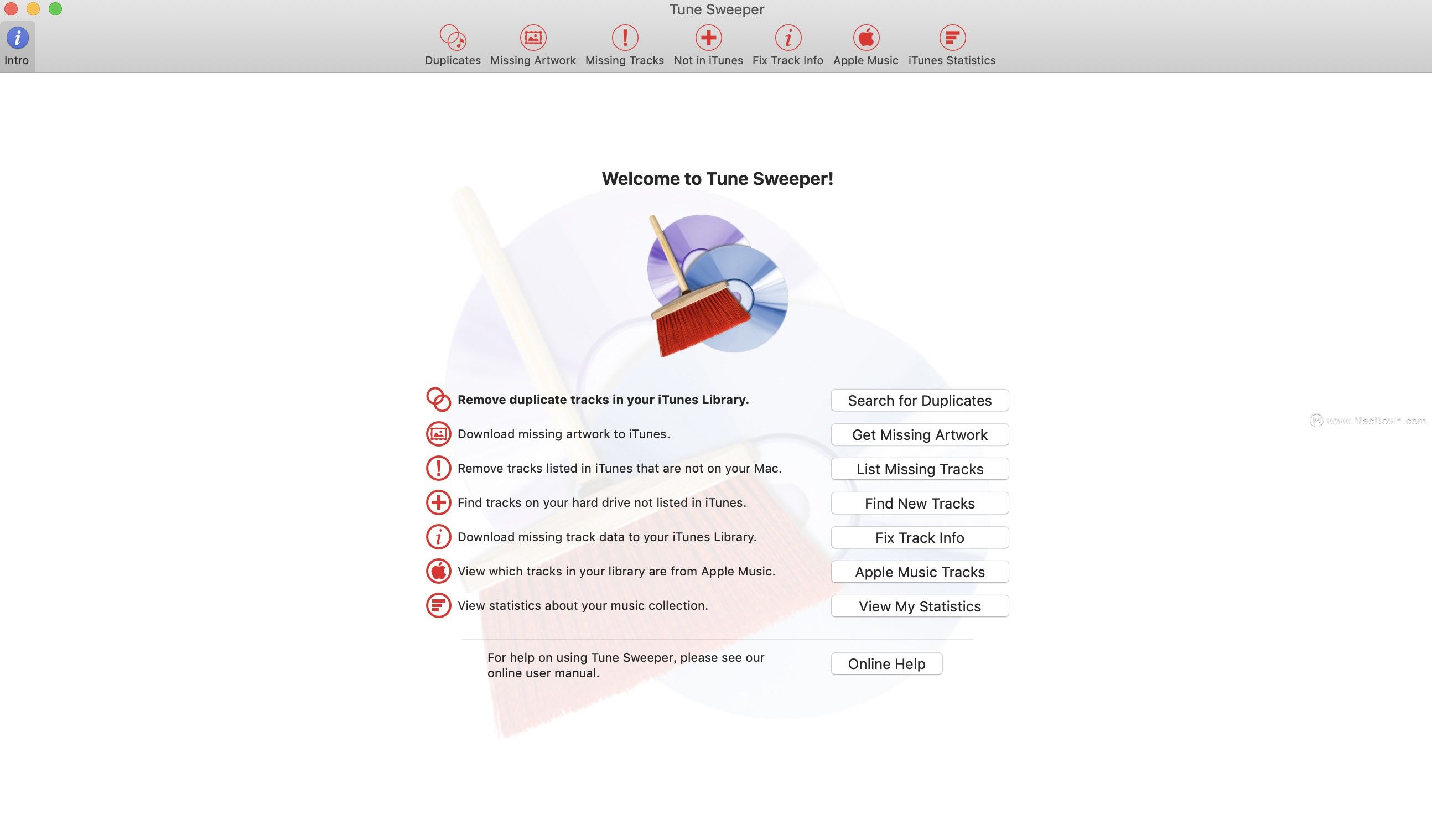 Tune Sweeper

Intro

Duplicates Missing Artwork Missing Tracks Not in iTunes Fix Track Info Apple Music iTunes Statistics

Welcome to Tune Sweeper!

Remove duplicate tracks in your iTunes Library.
Search for Duplicates

Download missing artwork to iTunes.
Get Missing Artwork

Remove tracks listed in iTunes that are not on your Mac.
List Missing Tracks

Find tracks on your hard drive not listed in iTunes.
Find New Tracks

Download missing track data to your iTunes Library.
Fix Track Info

View which tracks in your library are from Apple Music.
Apple Music Tracks

View statistics about your music collection.
View My Statistics

For help on using Tune Sweeper, please see our online user manual.
Online Help

www.MacDown.com